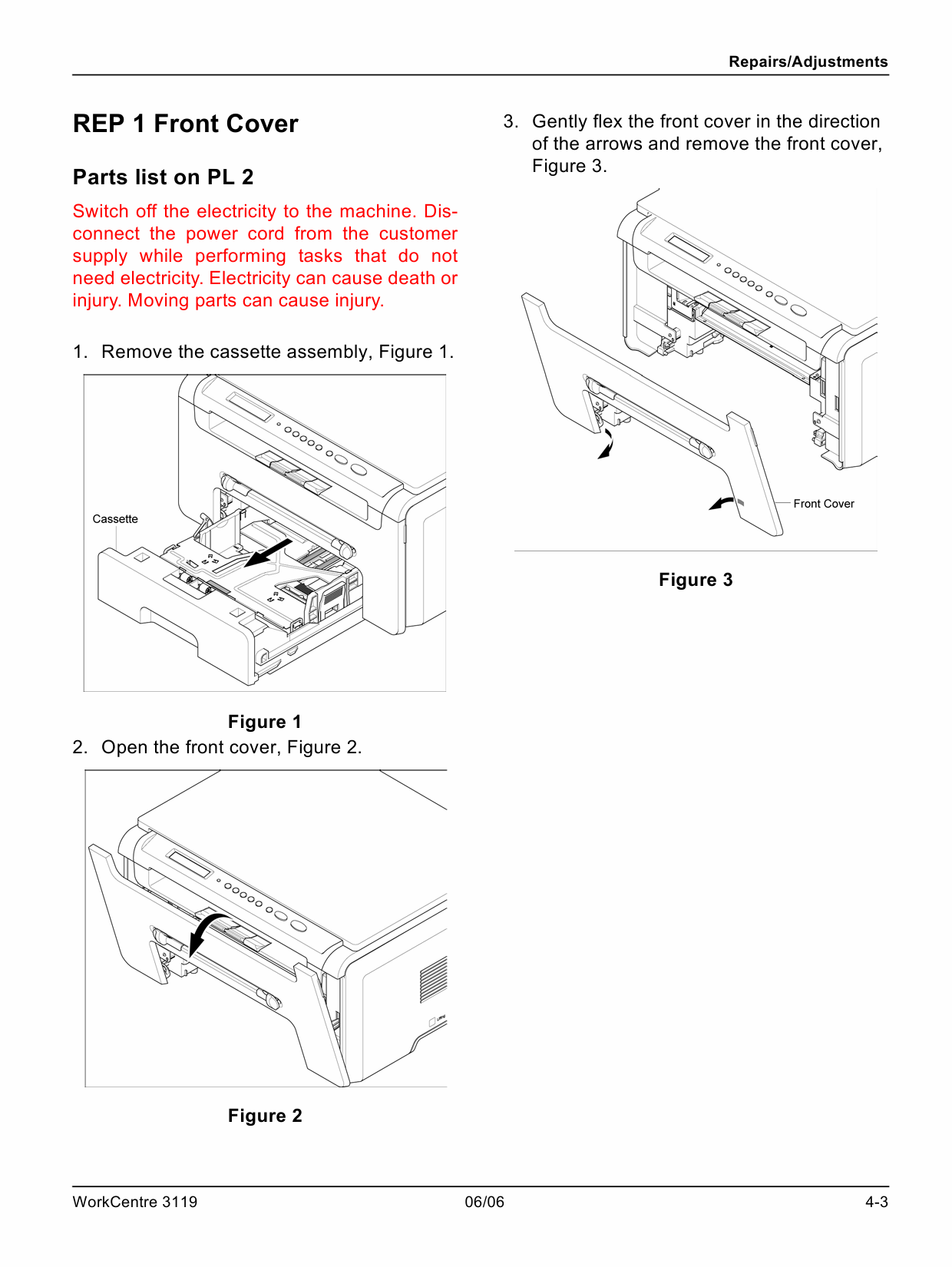 Repairs/Adjustments

REP 1 Front Cover

Parts list on PL 2

Switch off the electricity to the machine. Disconnect the power cord from the customer supply while performing tasks that do not need electricity. Electricity can cause death or injury. Moving parts can cause injury.

1. Remove the cassette assembly, Figure 1.

Cassette

Figure 1

2. Open the front cover, Figure 2.

Figure 2

3. Gently flex the front cover in the direction of the arrows and remove the front cover, Figure 3.

Front Cover

Figure 3

WorkCentre 3119

06/06

4-3